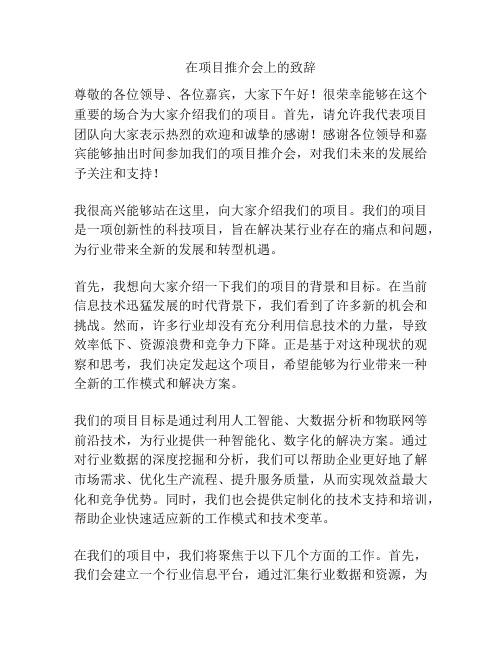 在项目推介会上的致辞

尊敬的各位领导、各位嘉宾，大家下午好！很荣幸能够在这个重要的场合为大家介绍我们的项目。首先，请允许我代表项目团队向大家表示热烈的欢迎和诚挚的感谢！感谢各位领导和嘉宾能够抽出时间参加我们的项目推介会，对我们未来的发展给予关注和支持！

我很高兴能够站在这里，向大家介绍我们的项目。我们的项目是一项创新性的科技项目，旨在解决某行业存在的痛点和问题，为行业带来全新的发展和转型机遇。

首先，我想向大家介绍一下我们的项目的背景和目标。在当前信息技术迅猛发展的时代背景下，我们看到了许多新的机会和挑战。然而，许多行业却没有充分利用信息技术的力量，导致效率低下、资源浪费和竞争力下降。正是基于对这种现状的观察和思考，我们决定发起这个项目，希望能够为行业带来一种全新的工作模式和解决方案。

我们的项目目标是通过利用人工智能、大数据分析和物联网等前沿技术，为行业提供一种智能化、数字化的解决方案。通过对行业数据的深度挖掘和分析，我们可以帮助企业更好地了解市场需求、优化生产流程、提升服务质量，从而实现效益最大化和竞争优势。同时，我们也会提供定制化的技术支持和培训，帮助企业快速适应新的工作模式和技术变革。

在我们的项目中，我们将聚焦于以下几个方面的工作。首先，我们会建立一个行业信息平台，通过汇集行业数据和资源，为